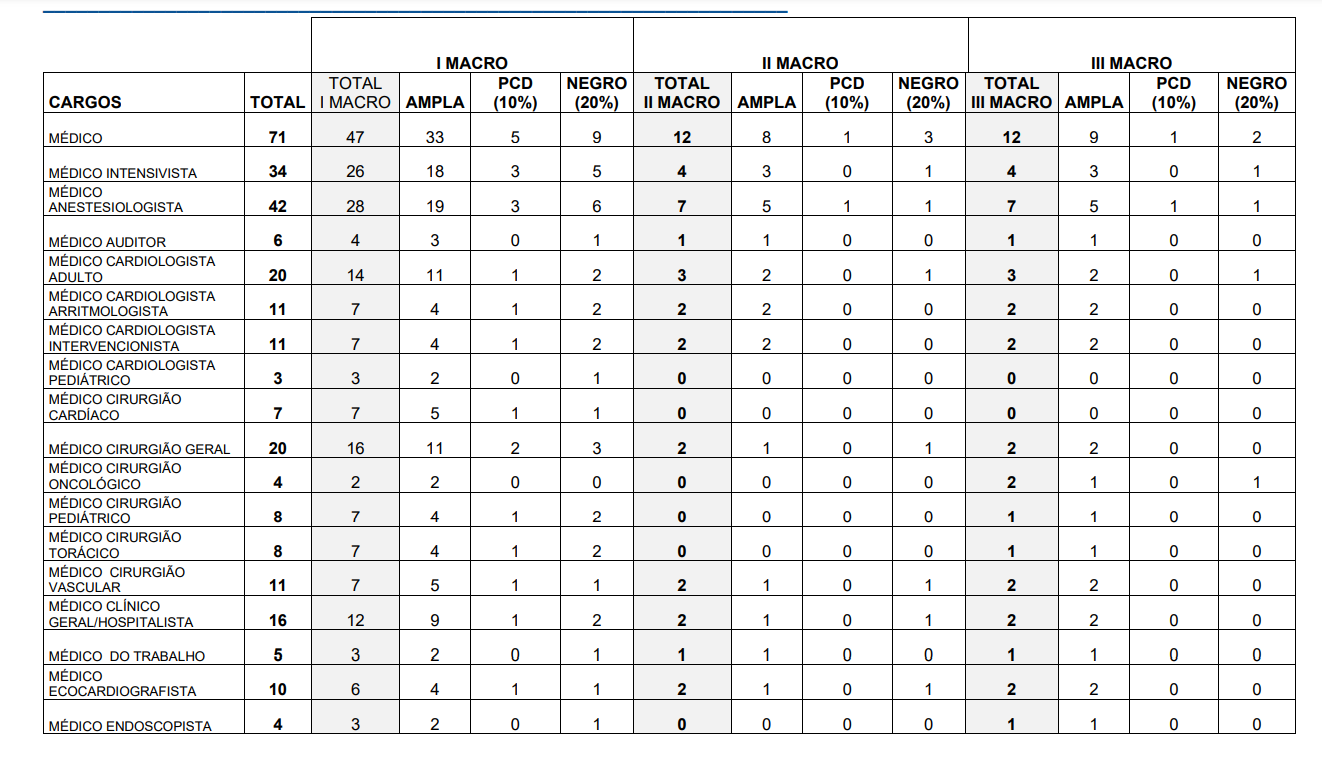 | | | I MACRO | | | | II MACRO | | | | III MACRO | | | |
|---|---|---|---|---|---|---|---|---|---|---|---|---|---|
| CARGOS | TOTAL | TOTAL I MACRO | AMPLA | PCD (10%) | NEGRO (20%) | TOTAL II MACRO | AMPLA | PCD (10%) | NEGRO (20%) | TOTAL III MACRO | AMPLA | PCD (10%) | NEGRO (20%) |
| MÉDICO | 71 | 47 | 33 | 5 | 9 | 12 | 8 | 1 | 3 | 12 | 9 | 1 | 2 |
| MÉDICO INTENSIVISTA | 34 | 26 | 18 | 3 | 5 | 4 | 3 | 0 | 1 | 4 | 3 | 0 | 1 |
| MÉDICO ANESTESIOLOGISTA | 42 | 28 | 19 | 3 | 6 | 7 | 5 | 1 | 1 | 7 | 5 | 1 | 1 |
| MÉDICO AUDITOR | 6 | 4 | 3 | 0 | 1 | 1 | 1 | 0 | 0 | 1 | 1 | 0 | 0 |
| MÉDICO CARDIOLOGISTA ADULTO | 20 | 14 | 11 | 1 | 2 | 3 | 2 | 0 | 1 | 3 | 2 | 0 | 1 |
| MÉDICO CARDIOLOGISTA ARRITMOLOGISTA | 11 | 7 | 4 | 1 | 2 | 2 | 2 | 0 | 0 | 2 | 2 | 0 | 0 |
| MÉDICO CARDIOLOGISTA INTERVENCIONISTA | 11 | 7 | 4 | 1 | 2 | 2 | 2 | 0 | 0 | 2 | 2 | 0 | 0 |
| MÉDICO CARDIOLOGISTA PEDIÁTRICO | 3 | 3 | 2 | 0 | 1 | 0 | 0 | 0 | 0 | 0 | 0 | 0 | 0 |
| MÉDICO CIRURGIÃO CARDÍACO | 7 | 7 | 5 | 1 | 1 | 0 | 0 | 0 | 0 | 0 | 0 | 0 | 0 |
| MÉDICO CIRURGIÃO GERAL | 20 | 16 | 11 | 2 | 3 | 2 | 1 | 0 | 1 | 2 | 2 | 0 | 0 |
| MÉDICO CIRURGIÃO ONCOLÓGICO | 4 | 2 | 2 | 0 | 0 | 0 | 0 | 0 | 0 | 2 | 1 | 0 | 1 |
| MÉDICO CIRURGIÃO PEDIÁTRICO | 8 | 7 | 4 | 1 | 2 | 0 | 0 | 0 | 0 | 1 | 1 | 0 | 0 |
| MÉDICO CIRURGIÃO TORÁCICO | 8 | 7 | 4 | 1 | 2 | 0 | 0 | 0 | 0 | 1 | 1 | 0 | 0 |
| MÉDICO CIRURGIÃO VASCULAR | 11 | 7 | 5 | 1 | 1 | 2 | 1 | 0 | 1 | 2 | 2 | 0 | 0 |
| MÉDICO CLÍNICO GERAL/HOSPITALISTA | 16 | 12 | 9 | 1 | 2 | 2 | 1 | 0 | 1 | 2 | 2 | 0 | 0 |
| MÉDICO DO TRABALHO | 5 | 3 | 2 | 0 | 1 | 1 | 1 | 0 | 0 | 1 | 1 | 0 | 0 |
| MÉDICO ECOCARDIOGRAFISTA | 10 | 6 | 4 | 1 | 1 | 2 | 1 | 0 | 1 | 2 | 2 | 0 | 0 |
| MÉDICO ENDOSCOPISTA | 4 | 3 | 2 | 0 | 1 | 0 | 0 | 0 | 0 | 1 | 1 | 0 | 0 |